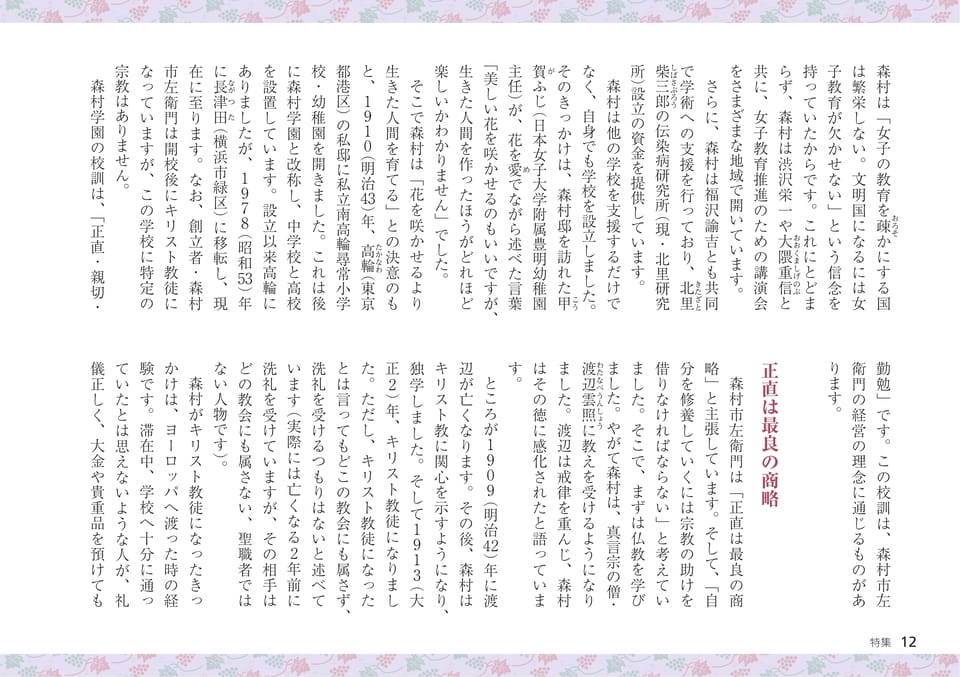 森村は「女子の教育を疎かにする国は繁栄しない。文明国になるには女子教育が欠かせない」という信念を持っていたからです。これにとどまらず、森村は渋沢栄一や大隈重信と共に、女子教育推進のための講演会をさまざまな地域で開いています。

さらに、森村は福沢諭吉とも共同で学術への支援を行っており、北里柴三郎の伝染病研究所（現・北里研究所）設立の資金を提供しています。

森村は他の学校を支援するだけでなく、自身でも学校を設立しました。そのきっかけは、森村邸を訪れた甲賀ふじ（日本女子大学附属豊明幼稚園主任）が、花を愛でながら述べた言葉「美しい花を咲かせるのもいいですが、生きた人間を作ったほうがどれほど楽しいかわかりません」でした。

そこで森村は「花を咲かせるより生きた人間を育てる」との決意のもと、1910（明治43）年、高輪（東京都港区）の私邸に私立南高輪尋常小学校・幼稚園を開きました。これは後に森村学園と改称し、中学校と高校を設置しています。設立以来高輪にありましたが、1978（昭和53）年に長津田（横浜市緑区）に移転し、現在に至ります。なお、創立者・森村市左衛門は開校後にキリスト教徒になっていますが、この学校に特定の宗教はありません。

森村学園の校訓は、「正直・親切・勤勉」です。この校訓は、森村市左衛門の経営の理念に通じるものがあります。

正直は最良の商略

森村市左衛門は「正直は最良の商略」と主張しています。そして、「自分を修養していくには宗教の助けを借りなければならない」と考えていました。そこで、まずは仏教を学びました。やがて森村は、真言宗の僧・渡辺雲照に教えを受けるようになりました。渡辺は戒律を重んじ、森村はその徳に感化されたと語っています。

ところが1909（明治42）年に渡辺が亡くなります。その後、森村はキリスト教に関心を示すようになり、独学しました。そして1913（大正2）年、キリスト教徒になりました。ただし、キリスト教徒になったとは言ってもどこの教会にも属さず、洗礼を受けるつもりはないと述べています（実際には亡くなる2年前に洗礼を受けていますが、その相手はどの教会にも属さない、聖職者ではない人物です）。

森村がキリスト教徒になったきっかけは、ヨーロッパへ渡った時の経験です。滞在中、学校へ十分に通っていたとは思えないような人が、礼儀正しく、大金や貴重品を預けても

特集 12